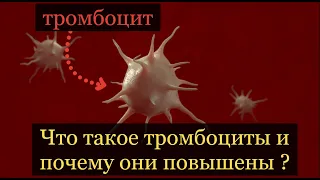 тромбоцит

Что такое тромбоциты и почему они повышены ?